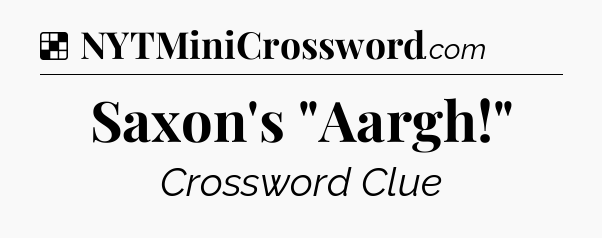 NYTMiniCrossword.com

Saxon's "Aargh!"

Crossword Clue